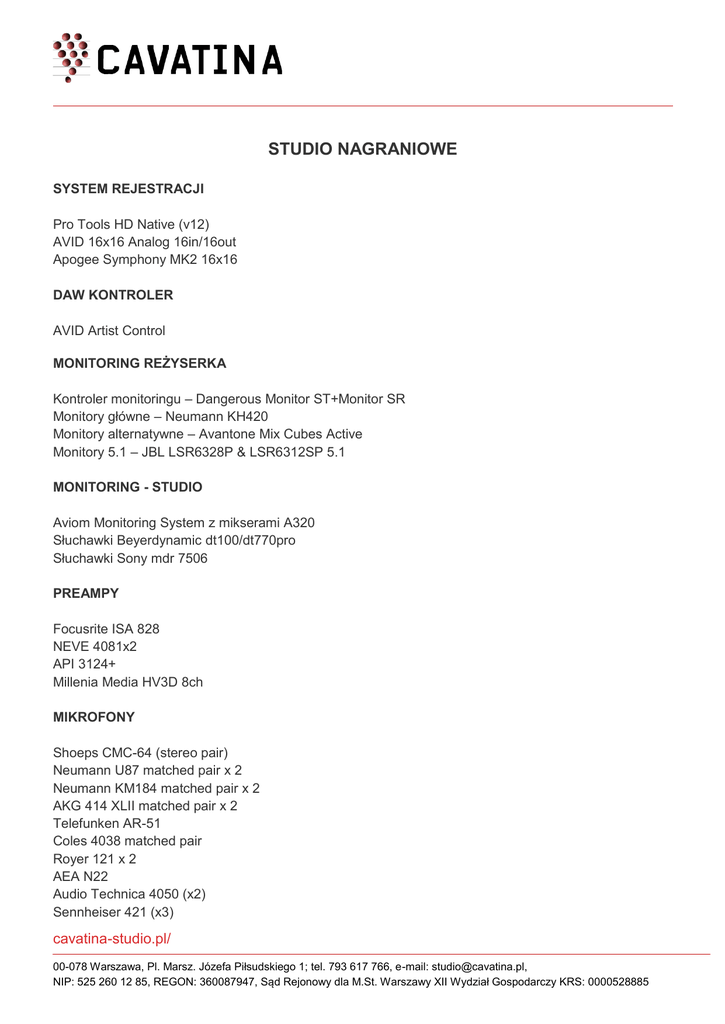 CAVATINA

STUDIO NAGRANIOWE

SYSTEM REJESTRACJI

Pro Tools HD Native (v12)
AVID 16x16 Analog 16in/16out
Apogee Symphony MK2 16x16

DAW KONTROLER

AVID Artist Control

MONITORING REŻYSERKA

Kontroler monitoringu – Dangerous Monitor ST+Monitor SR
Monitory główne – Neumann KH420
Monitory alternatywne – Avantone Mix Cubes Active
Monitory 5.1 – JBL LSR6328P & LSR6312SP 5.1

MONITORING - STUDIO

Aviom Monitoring System z mikserami A320
Słuchawki Beyerdynamic dt100/dt770pro
Słuchawki Sony mdr 7506

PREAMPY

Focusrite ISA 828
NEVE 4081x2
API 3124+
Millenia Media HV3D 8ch

MIKROFONY

Shoeps CMC-64 (stereo pair)
Neumann U87 matched pair x 2
Neumann KM184 matched pair x 2
AKG 414 XLII matched pair x 2
Telefunken AR-51
Coles 4038 matched pair
Royer 121 x 2
AEA N22
Audio Technica 4050 (x2)
Sennheiser 421 (x3)

cavatina-studio.pl/

00-078 Warszawa, Pl. Marsz. Józefa Piłsudskiego 1; tel. 793 617 766, e-mail: studio@cavatina.pl,
NIP: 525 260 12 85, REGON: 360087947, Sąd Rejonowy dla M.St. Warszawy XII Wydział Gospodarczy KRS: 0000528885